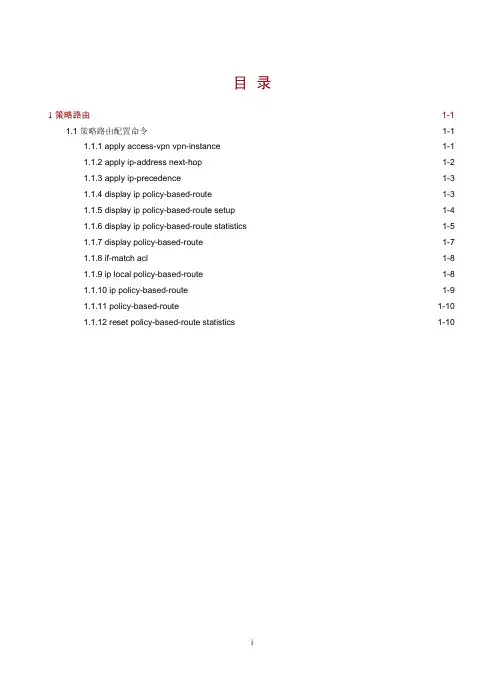 目 录

1 策略路由 1-1

1.1 策略路由配置命令 1-1

1.1.1 apply access-vpn vpn-instance 1-1

1.1.2 apply ip-address next-hop 1-2

1.1.3 apply ip-precedence 1-3

1.1.4 display ip policy-based-route 1-3

1.1.5 display ip policy-based-route setup 1-4

1.1.6 display ip policy-based-route statistics 1-5

1.1.7 display policy-based-route 1-7

1.1.8 if-match acl 1-8

1.1.9 ip local policy-based-route 1-8

1.1.10 ip policy-based-route 1-9

1.1.11 policy-based-route 1-10

1.1.12 reset policy-based-route statistics 1-10

i